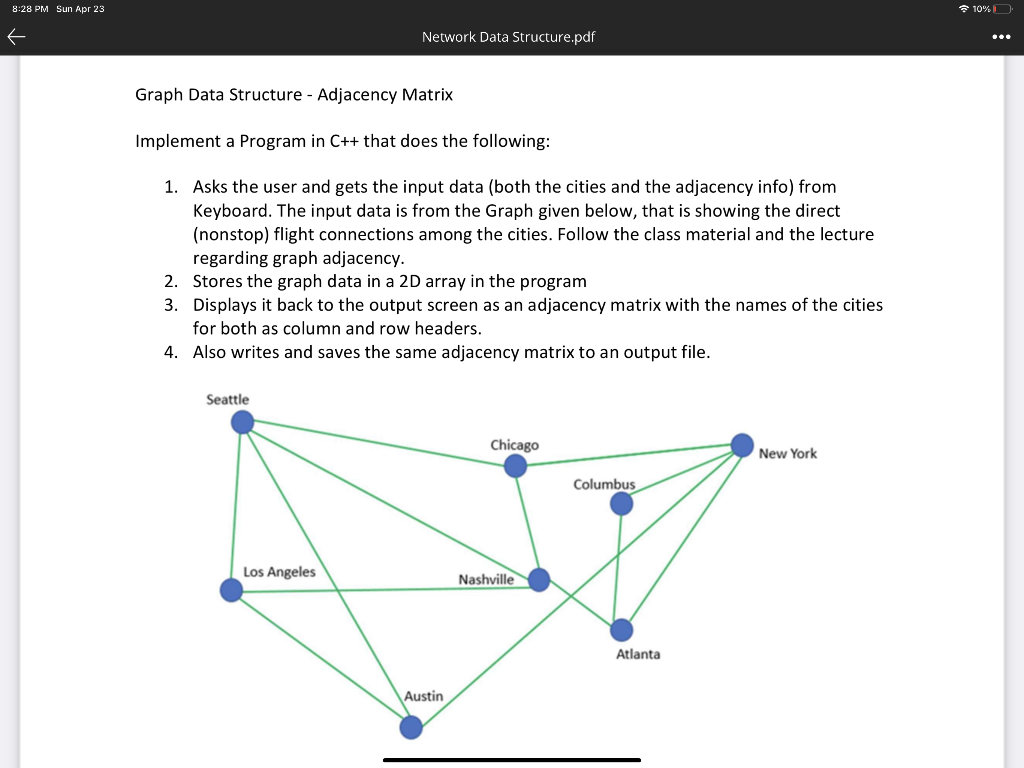 8:28 PM Sun Apr 23
10%

Network Data Structure.pdf

Graph Data Structure - Adjacency Matrix

Implement a Program in C++ that does the following:

1. Asks the user and gets the input data (both the cities and the adjacency info) from Keyboard. The input data is from the Graph given below, that is showing the direct (nonstop) flight connections among the cities. Follow the class material and the lecture regarding graph adjacency.
2. Stores the graph data in a 2D array in the program
3. Displays it back to the output screen as an adjacency matrix with the names of the cities for both as column and row headers.
4. Also writes and saves the same adjacency matrix to an output file.

Seattle
Chicago
New York
Columbus
Los Angeles
Nashville
Atlanta
Austin